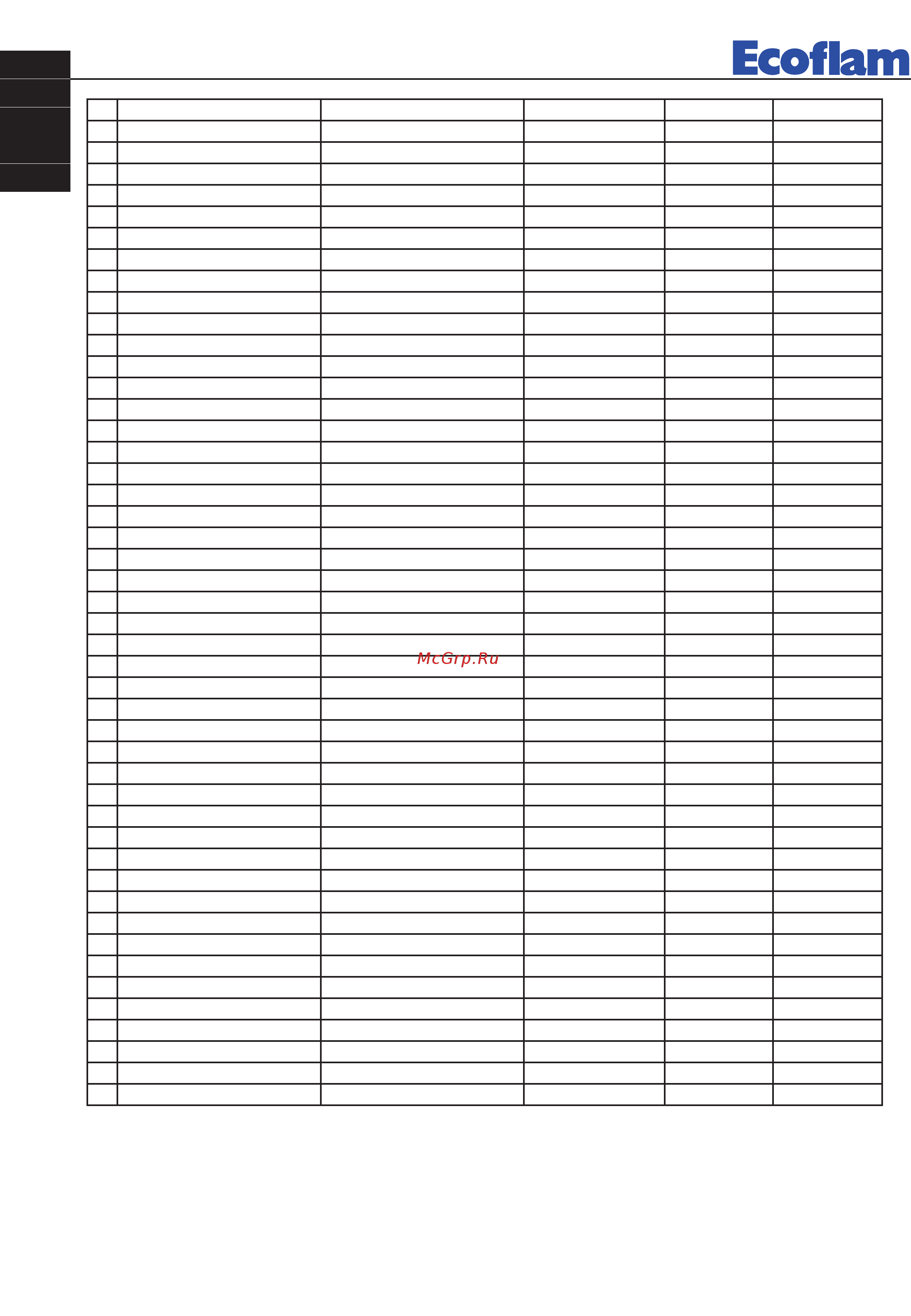 Ecoflam

McGrp.Ru